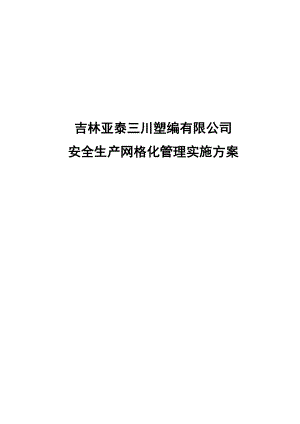 吉林亚泰三川塑编有限公司
安全生产网格化管理实施方案